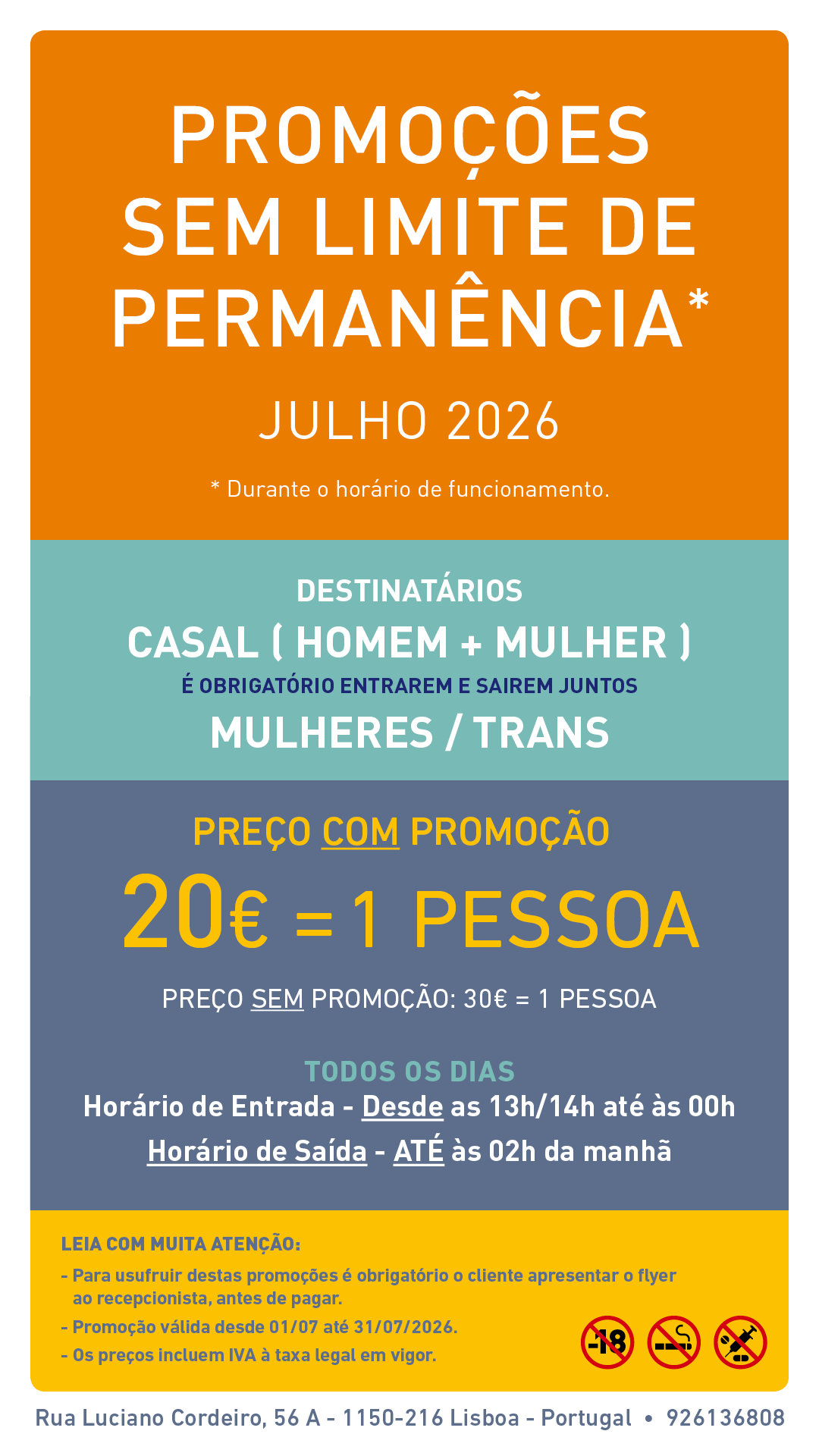 PROMOÇÕES SEM LIMITE DE PERMANÊNCIA*

JULHO 2026

* Durante o horário de funcionamento.

DESTINATÁRIOS

CASAL ( HOMEM + MULHER )

É OBRIGATÓRIO ENTRAREM E SAIREM JUNTOS

MULHERES / TRANS

PREÇO COM PROMOÇÃO

20€ = 1 PESSOA

PREÇO SEM PROMOÇÃO: 30€ = 1 PESSOA

TODOS OS DIAS

Horário de Entrada - Desde as 13h/14h até às 00h

Horário de Saída - ATÉ às 02h da manhã

LEIA COM MUITA ATENÇÃO:

- Para usufruir destas promoções é obrigatório o cliente apresentar o flyer ao recepcionista, antes de pagar.
- Promoção válida desde 01/07 até 31/07/2026.
- Os preços incluem IVA à taxa legal em vigor.

-18

Rua Luciano Cordeiro, 56 A - 1150-216 Lisboa - Portugal • 926136808